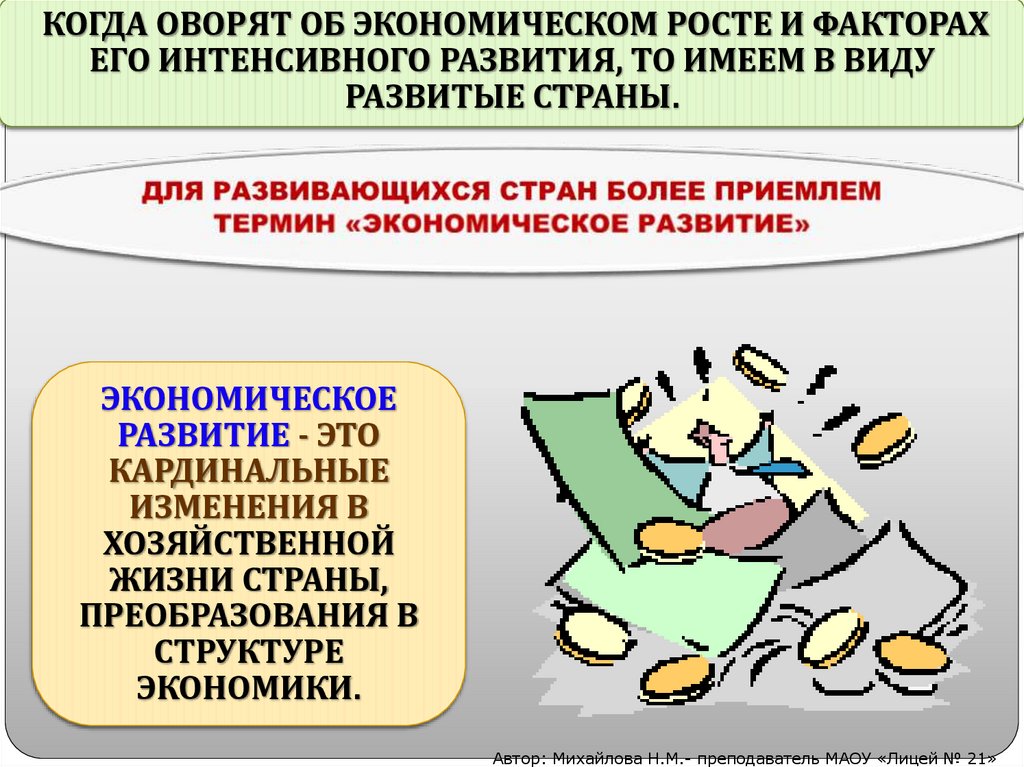 КОГДА ОВОРЯТ ОБ ЭКОНОМИЧЕСКОМ РОСТЕ И ФАКТОРАХ ЕГО ИНТЕНСИВНОГО РАЗВИТИЯ, ТО ИМЕЕМ В ВИДУ РАЗВИТЫЕ СТРАНЫ.

ДЛЯ РАЗВИВАЮЩИХСЯ СТРАН БОЛЕЕ ПРИЕМЛЕМ ТЕРМИН «ЭКОНОМИЧЕСКОЕ РАЗВИТИЕ»

ЭКОНОМИЧЕСКОЕ РАЗВИТИЕ - ЭТО КАРДИНАЛЬНЫЕ ИЗМЕНЕНИЯ В ХОЗЯЙСТВЕННОЙ ЖИЗНИ СТРАНЫ, ПРЕОБРАЗОВАНИЯ В СТРУКТУРЕ ЭКОНОМИКИ.

Автор: Михайлова Н.М.- преподаватель МАОУ «Лицей № 21»